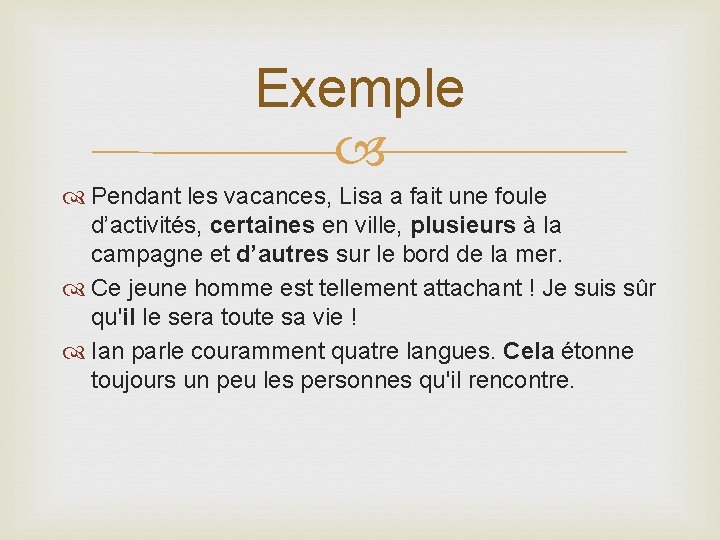 Exemple

• Pendant les vacances, Lisa a fait une foule d'activités, certaines en ville, plusieurs à la campagne et d'autres sur le bord de la mer.
• Ce jeune homme est tellement attachant ! Je suis sûr qu'il le sera toute sa vie !
• Ian parle couramment quatre langues. Cela étonne toujours un peu les personnes qu'il rencontre.